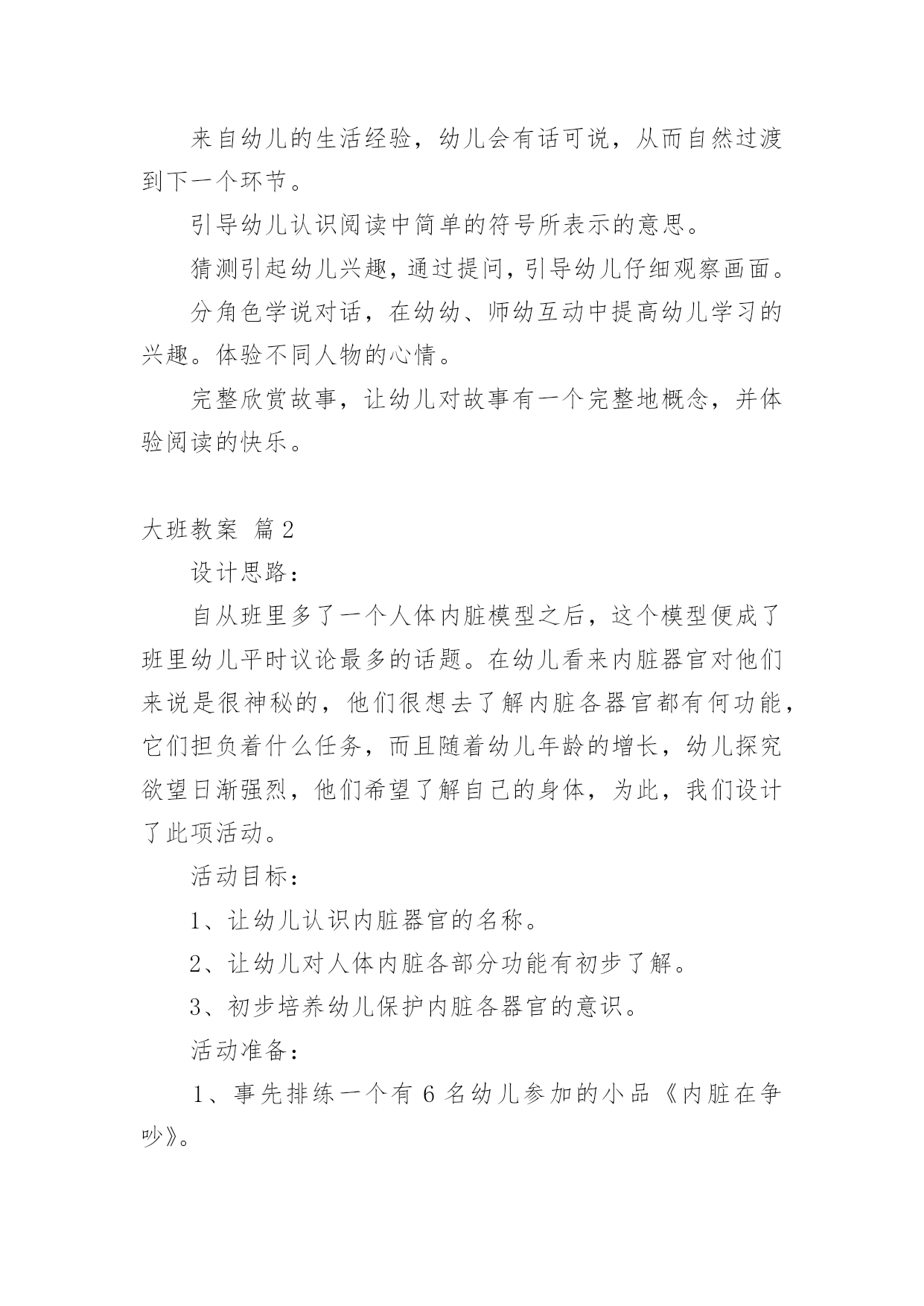 来自幼儿的生活经验，幼儿会有话可说，从而自然过渡到下一个环节。

引导幼儿认识阅读中简单的符号所表示的意思。

猜测引起幼儿兴趣，通过提问，引导幼儿仔细观察画面。

分角色学说对话，在幼幼、师幼互动中提高幼儿学习的兴趣。体验不同人物的心情。

完整欣赏故事，让幼儿对故事有一个完整地概念，并体验阅读的快乐。

大班教案 篇2

设计思路：

自从班里多了一个人体内脏模型之后，这个模型便成了班里幼儿平时议论最多的话题。在幼儿看来内脏器官对他们来说是很神秘的，他们很想去了解内脏各器官都有何功能，它们担负着什么任务，而且随着幼儿年龄的增长，幼儿探究欲望日渐强烈，他们希望了解自己的身体，为此，我们设计了此项活动。

活动目标：

1、让幼儿认识内脏器官的名称。

2、让幼儿对人体内脏各部分功能有初步了解。

3、初步培养幼儿保护内脏各器官的意识。

活动准备：

1、事先排练一个有6名幼儿参加的小品《内脏在争吵》。